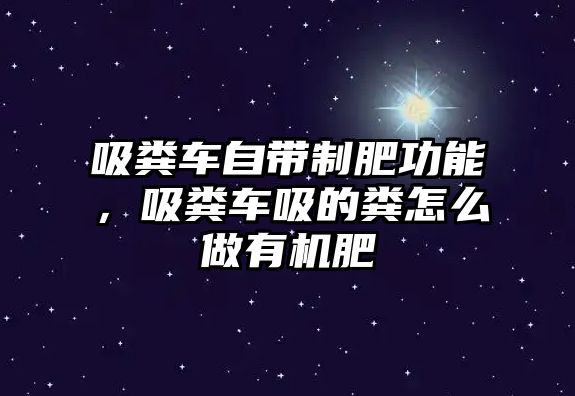 吸粪车自带制肥功能，吸粪车吸的粪怎么做有机肥